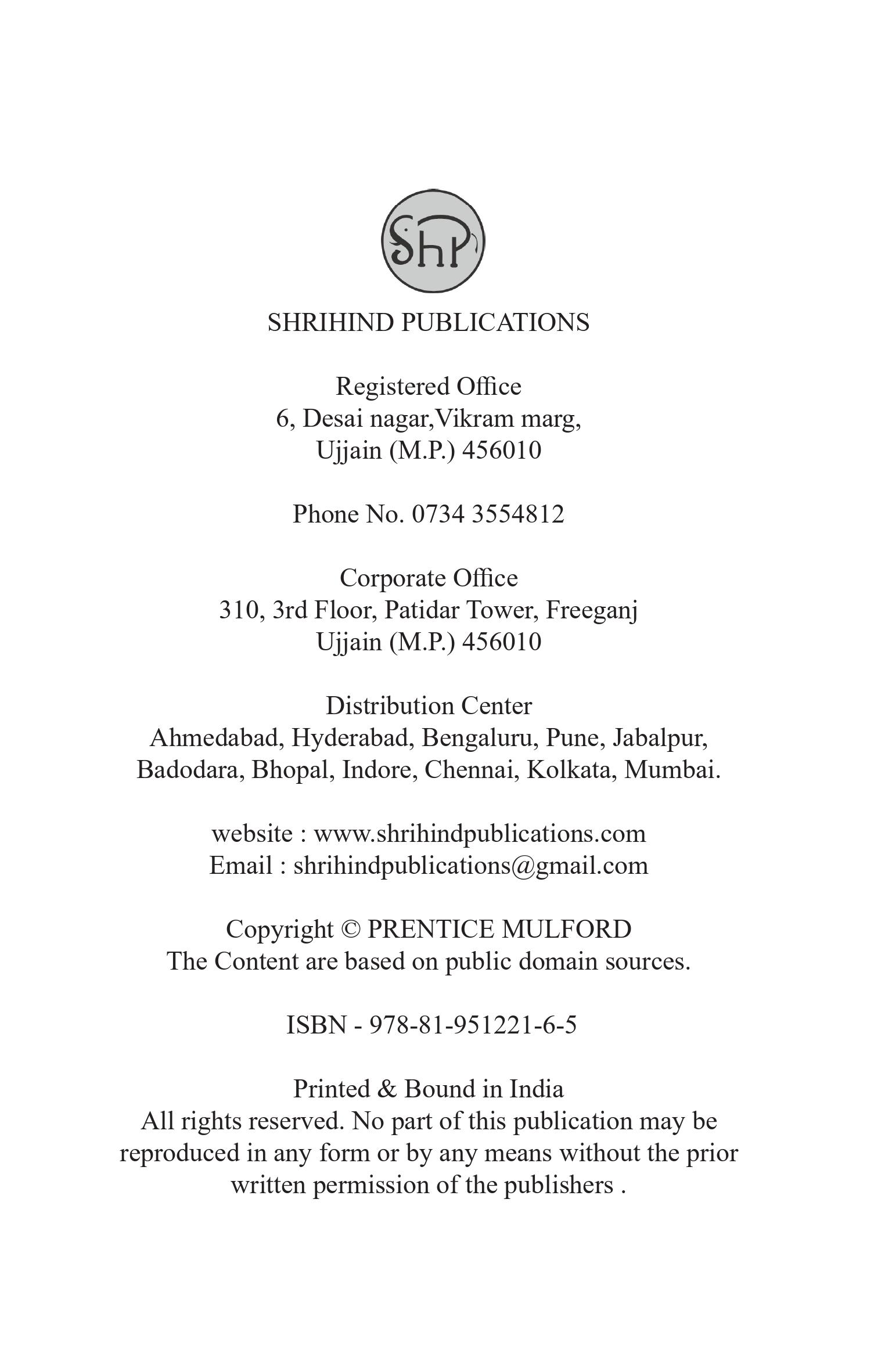 ShP

SHRIHIND PUBLICATIONS

Registered Office
6, Desai nagar,Vikram marg,
Ujjain (M.P.) 456010

Phone No. 0734 3554812

Corporate Office
310, 3rd Floor, Patidar Tower, Freeganj
Ujjain (M.P.) 456010

Distribution Center
Ahmedabad, Hyderabad, Bengaluru, Pune, Jabalpur,
Badodara, Bhopal, Indore, Chennai, Kolkata, Mumbai.

website : www.shrihindpublications.com
Email : shrihindpublications@gmail.com

Copyright © PRENTICE MULFORD
The Content are based on public domain sources.

ISBN - 978-81-951221-6-5

Printed & Bound in India
All rights reserved. No part of this publication may be reproduced in any form or by any means without the prior written permission of the publishers .